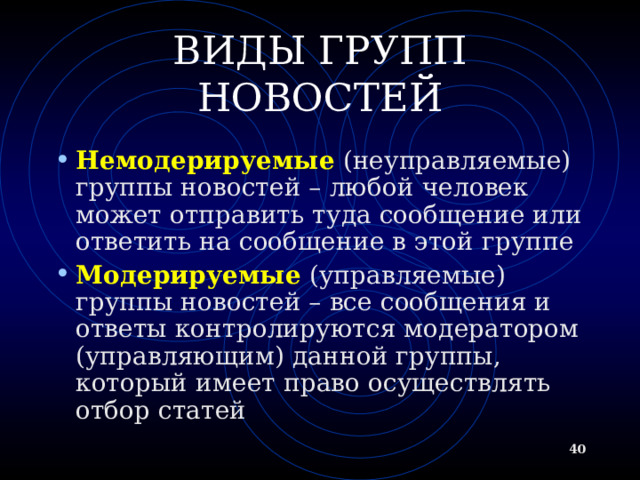 ВИДЫ ГРУПП НОВОСТЕЙ

• Немодерируемые (неуправляемые) группы новостей – любой человек может отправить туда сообщение или ответить на сообщение в этой группе
• Модерируемые (управляемые) группы новостей – все сообщения и ответы контролируются модератором (управляющим) данной группы, который имеет право осуществлять отбор статей

40